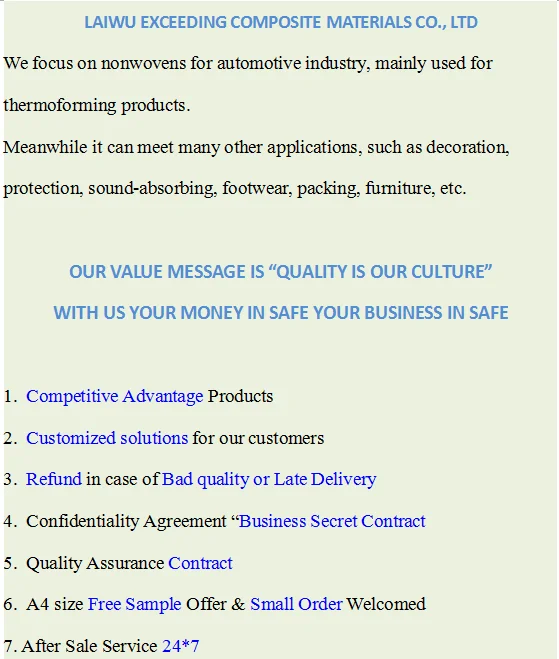 LAIWU EXCEEDING COMPOSITE MATERIALS CO., LTD

We focus on nonwovens for automotive industry, mainly used for thermoforming products.

Meanwhile it can meet many other applications, such as decoration, protection, sound-absorbing, footwear, packing, furniture, etc.

OUR VALUE MESSAGE IS “QUALITY IS OUR CULTURE”

WITH US YOUR MONEY IN SAFE YOUR BUSINESS IN SAFE

1. Competitive Advantage Products

2. Customized solutions for our customers

3. Refund in case of Bad quality or Late Delivery

4. Confidentiality Agreement “Business Secret Contract

5. Quality Assurance Contract

6. A4 size Free Sample Offer & Small Order Welcomed

7. After Sale Service 24*7